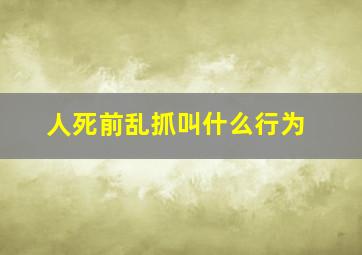 人死前乱抓叫什么行为